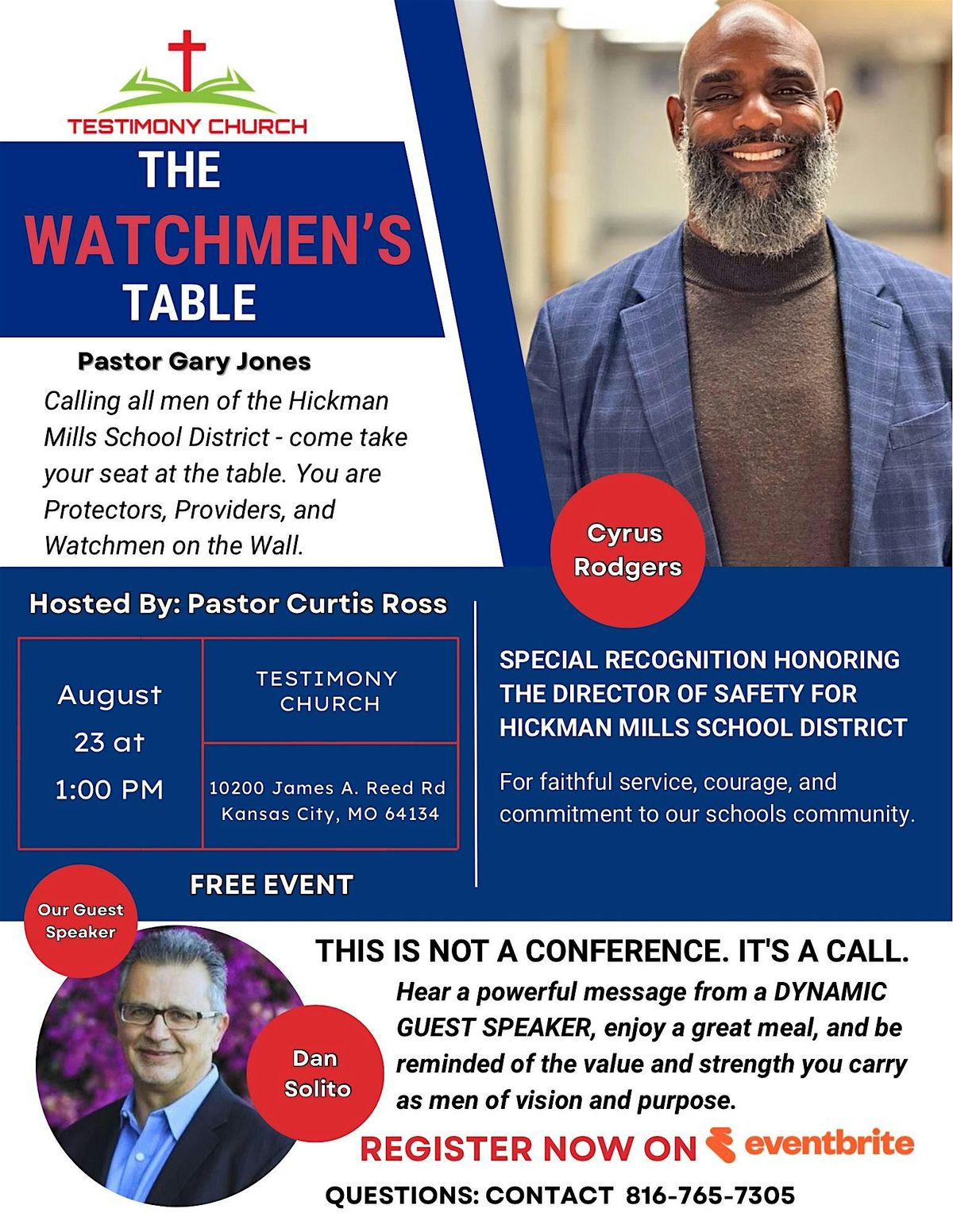 TESTIMONY CHURCH

THE WATCHMEN'S TABLE

Pastor Gary Jones

Calling all men of the Hickman Mills School District - come take your seat at the table. You are Protectors, Providers, and Watchmen on the Wall.

Cyrus Rodgers

Hosted By: Pastor Curtis Ross

| August 23 at 1:00 PM | TESTIMONY CHURCH |
|---|---|
| | 10200 James A. Reed Rd Kansas City, MO 64134 |

FREE EVENT

SPECIAL RECOGNITION HONORING THE DIRECTOR OF SAFETY FOR HICKMAN MILLS SCHOOL DISTRICT

For faithful service, courage, and commitment to our schools community.

Our Guest Speaker

Dan Solito

THIS IS NOT A CONFERENCE. IT'S A CALL.

Hear a powerful message from a DYNAMIC GUEST SPEAKER, enjoy a great meal, and be reminded of the value and strength you carry as men of vision and purpose.

REGISTER NOW ON eventbrite

QUESTIONS: CONTACT 816-765-7305